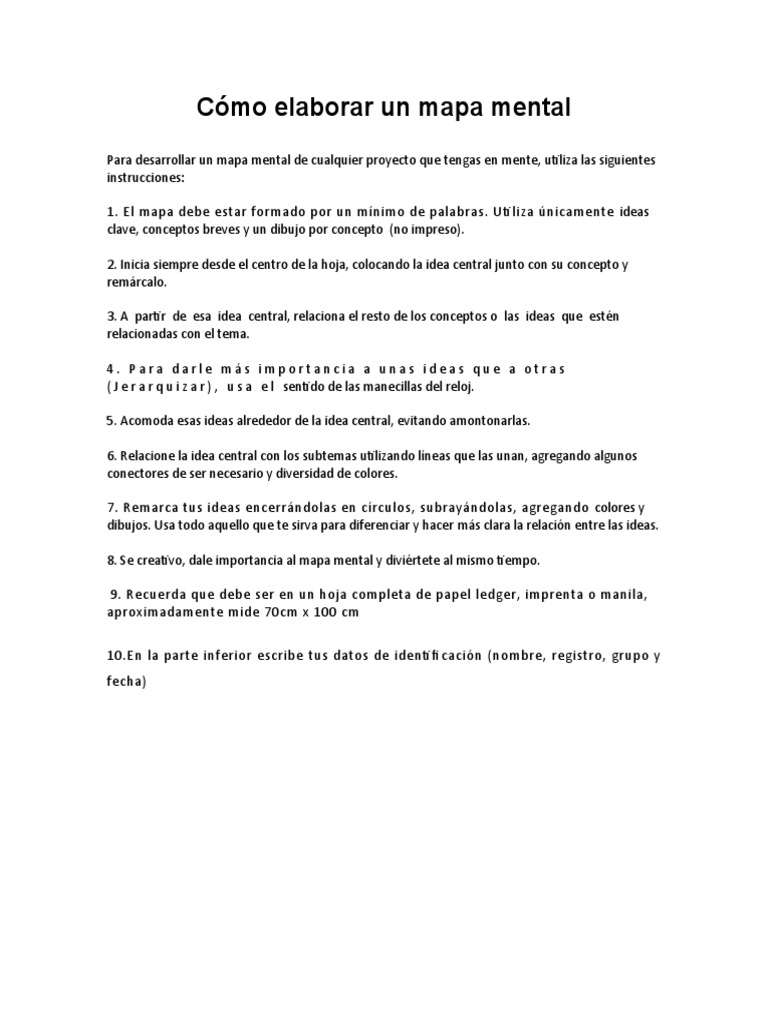 Cómo elaborar un mapa mental

Para desarrollar un mapa mental de cualquier proyecto que tengas en mente, utiliza las siguientes instrucciones:

1. El mapa debe estar formado por un mínimo de palabras. Utiliza únicamente ideas clave, conceptos breves y un dibujo por concepto (no impreso).

2. Inicia siempre desde el centro de la hoja, colocando la idea central junto con su concepto y remárcalo.

3. A partir de esa idea central, relaciona el resto de los conceptos o las ideas que estén relacionadas con el tema.

4. Para darle más importancia a unas ideas que a otras (Jerarquizar), usa el sentido de las manecillas del reloj.

5. Acomoda esas ideas alrededor de la idea central, evitando amontonarlas.

6. Relacione la idea central con los subtemas utilizando líneas que las unan, agregando algunos conectores de ser necesario y diversidad de colores.

7. Remarca tus ideas encerrándolas en círculos, subrayándolas, agregando colores y dibujos. Usa todo aquello que te sirva para diferenciar y hacer más clara la relación entre las ideas.

8. Se creativo, dale importancia al mapa mental y diviértete al mismo tiempo.

9. Recuerda que debe ser en un hoja completa de papel ledger, imprenta o manila, aproximadamente mide 70cm x 100 cm

10.En la parte inferior escribe tus datos de identificación (nombre, registro, grupo y fecha)